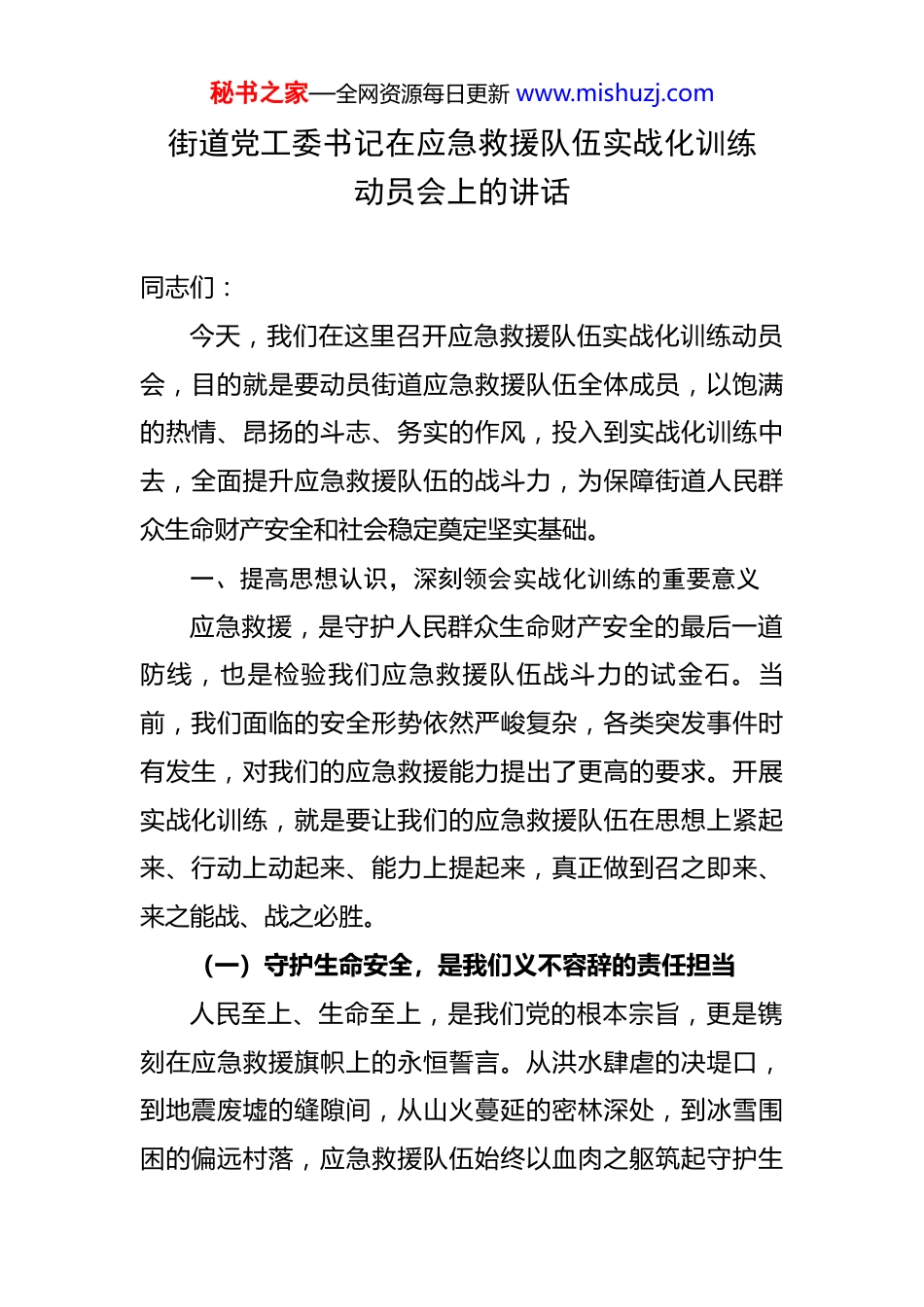 秘书之家—全网资源每日更新 www.mishuzj.com

街道党工委书记在应急救援队伍实战化训练动员会上的讲话

同志们：

今天，我们在这里召开应急救援队伍实战化训练动员会，目的就是要动员街道应急救援队伍全体成员，以饱满的热情、昂扬的斗志、务实的作风，投入到实战化训练中去，全面提升应急救援队伍的战斗力，为保障街道人民群众生命财产安全和社会稳定奠定坚实基础。

一、提高思想认识，深刻领会实战化训练的重要意义

应急救援，是守护人民群众生命财产安全的最后一道防线，也是检验我们应急救援队伍战斗力的试金石。当前，我们面临的安全形势依然严峻复杂，各类突发事件时有发生，对我们的应急救援能力提出了更高的要求。开展实战化训练，就是要让我们的应急救援队伍在思想上紧起来、行动上动起来、能力上提起来，真正做到召之即来、来之能战、战之必胜。

（一）守护生命安全，是我们义不容辞的责任担当

人民至上、生命至上，是我们党的根本宗旨，更是镌刻在应急救援旗帜上的永恒誓言。从洪水肆虐的决堤口，到地震废墟的缝隙间，从山火蔓延的密林深处，到冰雪围困的偏远村落，应急救援队伍始终以血肉之躯筑起守护生